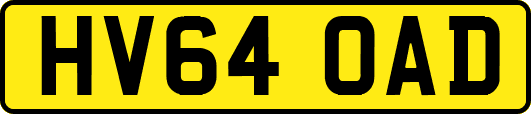 HV64 OAD